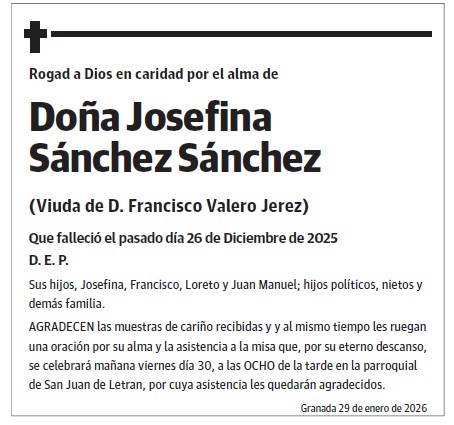 Rogad a Dios en caridad por el alma de

Doña Josefina Sánchez Sánchez

(Viuda de D. Francisco Valero Jerez)

Que falleció el pasado día 26 de Diciembre de 2025

D. E. P.

Sus hijos, Josefina, Francisco, Loreto y Juan Manuel; hijos políticos, nietos y demás familia.

AGRADECEN las muestras de cariño recibidas y y al mismo tiempo les ruegan una oración por su alma y la asistencia a la misa que, por su eterno descanso, se celebrará mañana viernes día 30, a las OCHO de la tarde en la parroquial de San Juan de Letran, por cuya asistencia les quedarán agradecidos.

Granada 29 de enero de 2026